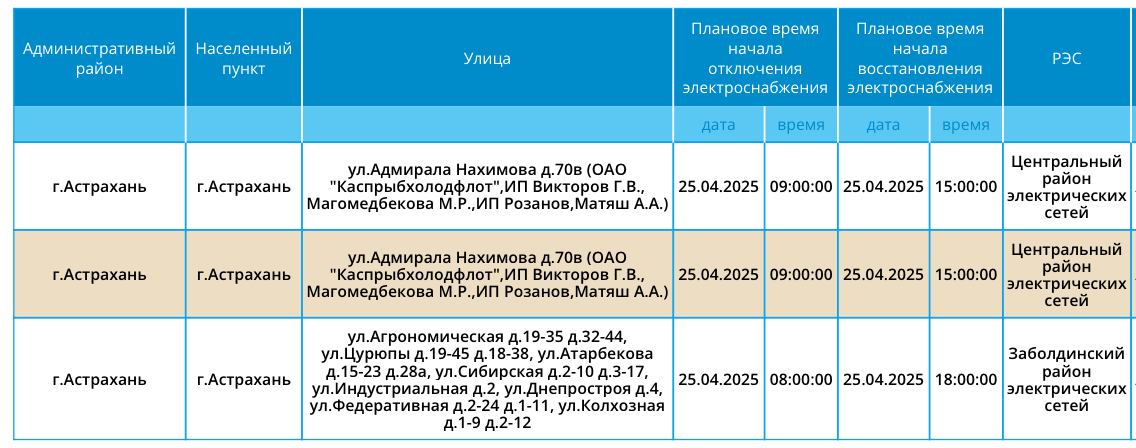 | Административный район | Населенный пункт | Улица | Плановое время начала отключения электроснабжения | | Плановое время начала восстановления электроснабжения | | РЭС |
|---|---|---|---|---|---|---|---|
| | | | дата | время | дата | время | |
| г.Астрахань | г.Астрахань | ул.Адмирала Нахимова д.70в (ОАО "Каспрыбхолодфлот",ИП Викторов Г.В., Магомедбекова М.Р.,ИП Розанов,Матяш А.А.) | 25.04.2025 | 09:00:00 | 25.04.2025 | 15:00:00 | Центральный район электрических сетей |
| г.Астрахань | г.Астрахань | ул.Адмирала Нахимова д.70в (ОАО "Каспрыбхолодфлот",ИП Викторов Г.В., Магомедбекова М.Р.,ИП Розанов,Матяш А.А.) | 25.04.2025 | 09:00:00 | 25.04.2025 | 15:00:00 | Центральный район электрических сетей |
| г.Астрахань | г.Астрахань | ул.Агрономическая д.19-35 д.32-44, ул.Цурюпы д.19-45 д.18-38, ул.Атарбекова д.15-23 д.28а, ул.Сибирская д.2-10 д.3-17, ул.Индустриальная д.2, ул.Днепростроя д.4, ул.Федеративная д.2-24 д.1-11, ул.Колхозная д.1-9 д.2-12 | 25.04.2025 | 08:00:00 | 25.04.2025 | 18:00:00 | Заболдинский район электрических сетей |